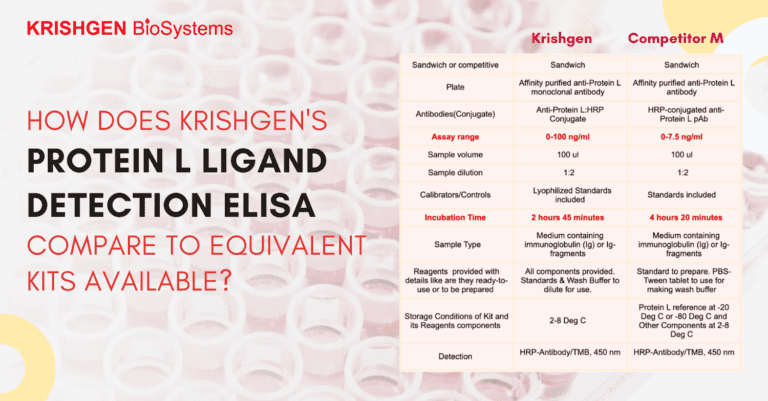 KRISHGEN BioSystems

HOW DOES KRISHGEN'S PROTEIN L LIGAND DETECTION ELISA COMPARE TO EQUIVALENT KITS AVAILABLE?

| | Krishgen | Competitor M |
|---|---|---|
| Sandwich or competitive | Sandwich | Sandwich |
| Plate | Affinity purified anti-Protein L monoclonal antibody | Affinity purified anti-Protein L antibody |
| Antibodies(Conjugate) | Anti-Protein L:HRP Conjugate | HRP-conjugated anti-Protein L pAb |
| Assay range | 0-100 ng/ml | 0-7.5 ng/ml |
| Sample volume | 100 ul | 100 ul |
| Sample dilution | 1:2 | 1:2 |
| Calibrators/Controls | Lyophilized Standards included | Standards included |
| Incubation Time | 2 hours 45 minutes | 4 hours 20 minutes |
| Sample Type | Medium containing immunoglobulin (Ig) or Ig-fragments | Medium containing immunoglobulin (Ig) or Ig-fragments |
| Reagents provided with details like are they ready-to-use or to be prepared | All components provided. Standards & Wash Buffer to dilute for use. | Standard to prepare. PBS-Tween tablet to use for making wash buffer |
| Storage Conditions of Kit and its Reagents components | 2-8 Deg C | Protein L reference at -20 Deg C or -80 Deg C and Other Components at 2-8 Deg C |
| Detection | HRP-Antibody/TMB, 450 nm | HRP-Antibody/TMB, 450 nm |